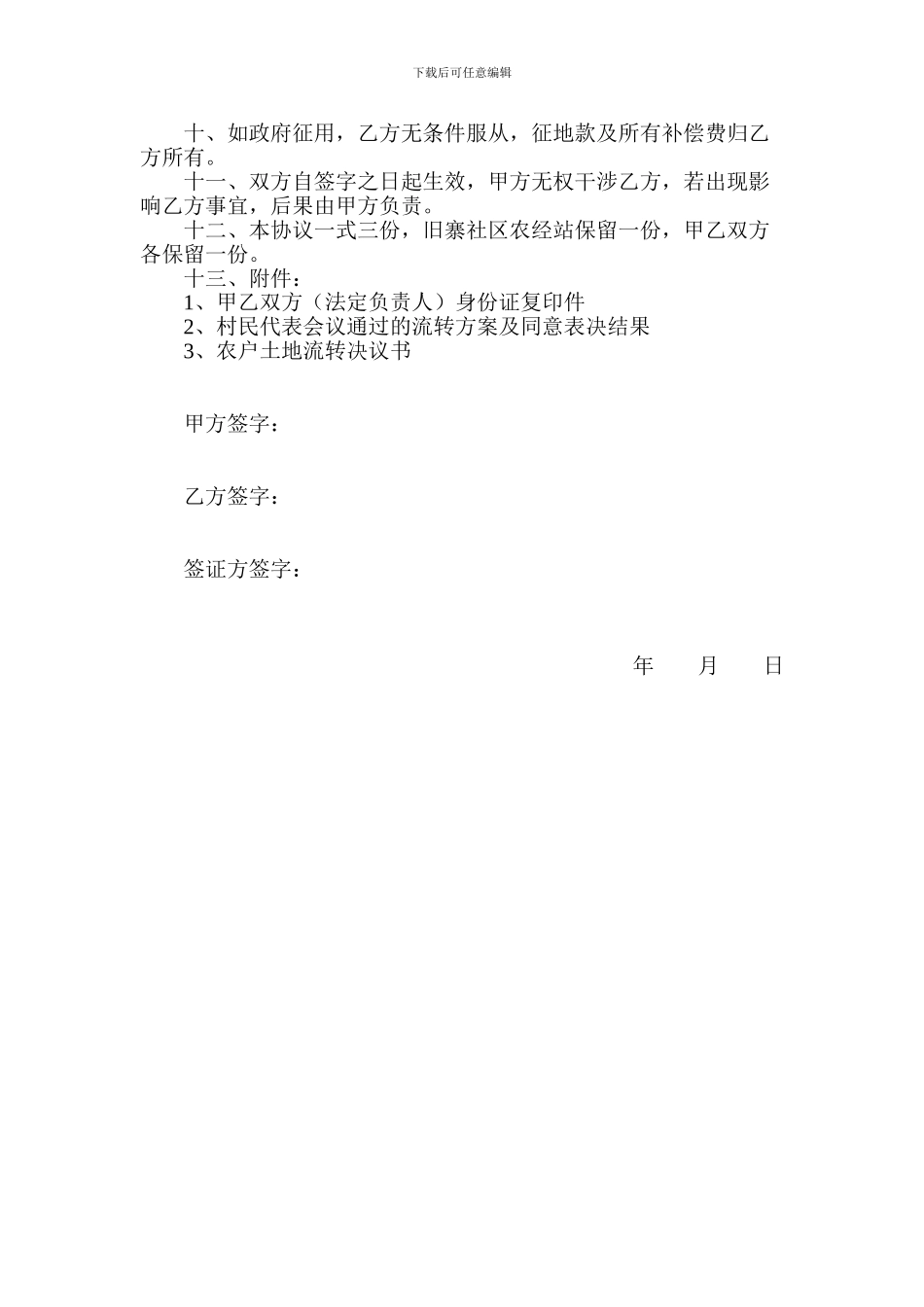 下载后可任意编辑

十、如政府征用，乙方无条件服从，征地款及所有补偿费归乙方所有。

十一、双方自签字之日起生效，甲方无权干涉乙方，若出现影响乙方事宜，后果由甲方负责。

十二、本协议一式三份，旧寨社区农经站保留一份，甲乙双方各保留一份。

十三、附件：

1、甲乙双方（法定负责人）身份证复印件

2、村民代表会议通过的流转方案及同意表决结果

3、农户土地流转决议书

甲方签字：

乙方签字：

签证方签字：

年　　月　　日